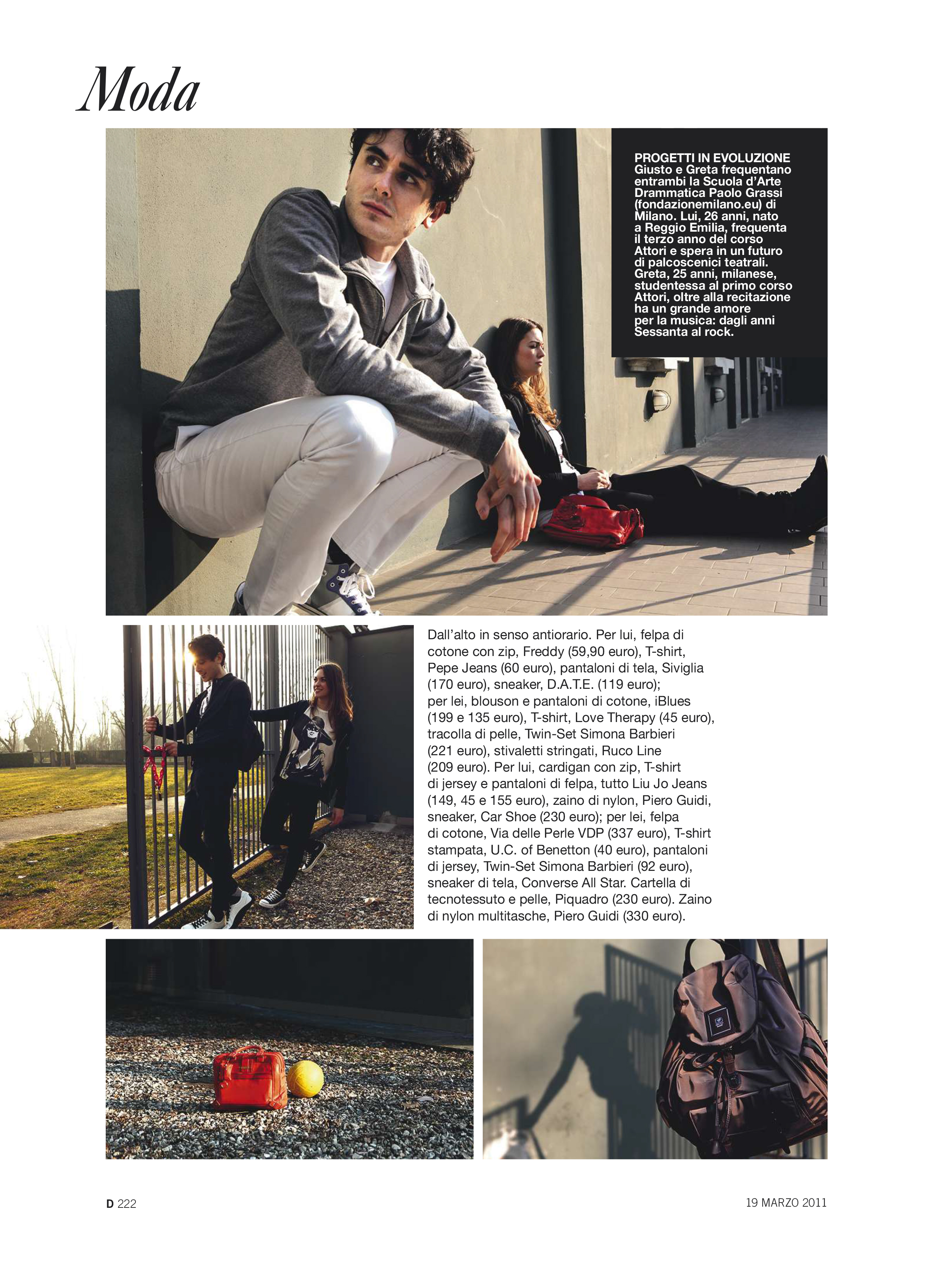 Moda

PROGETTI IN EVOLUZIONE
Giusto e Greta frequentano entrambi la Scuola d'Arte Drammatica Paolo Grassi (fondazionemilano.eu) di Milano. Lui, 26 anni, nato a Reggio Emilia, frequenta il terzo anno del corso Attori e spera in un futuro di palcoscenici teatrali. Greta, 25 anni, milanese, studentessa al primo corso Attori, oltre alla recitazione ha un grande amore per la musica: dagli anni Sessanta al rock.

Dall'alto in senso antiorario. Per lui, felpa di cotone con zip, Freddy (59,90 euro), T-shirt, Pepe Jeans (60 euro), pantaloni di tela, Siviglia (170 euro), sneaker, D.A.T.E. (119 euro); per lei, blouson e pantaloni di cotone, iBlues (199 e 135 euro), T-shirt, Love Therapy (45 euro), tracolla di pelle, Twin-Set Simona Barbieri (221 euro), stivaletti stringati, Ruco Line (209 euro). Per lui, cardigan con zip, T-shirt di jersey e pantaloni di felpa, tutto Liu Jo Jeans (149, 45 e 155 euro), zaino di nylon, Piero Guidi, sneaker, Car Shoe (230 euro); per lei, felpa di cotone, Via delle Perle VDP (337 euro), T-shirt stampata, U.C. of Benetton (40 euro), pantaloni di jersey, Twin-Set Simona Barbieri (92 euro), sneaker di tela, Converse All Star. Cartella di tecnotessuto e pelle, Piquadro (230 euro). Zaino di nylon multitasche, Piero Guidi (330 euro).

D 222

19 MARZO 2011